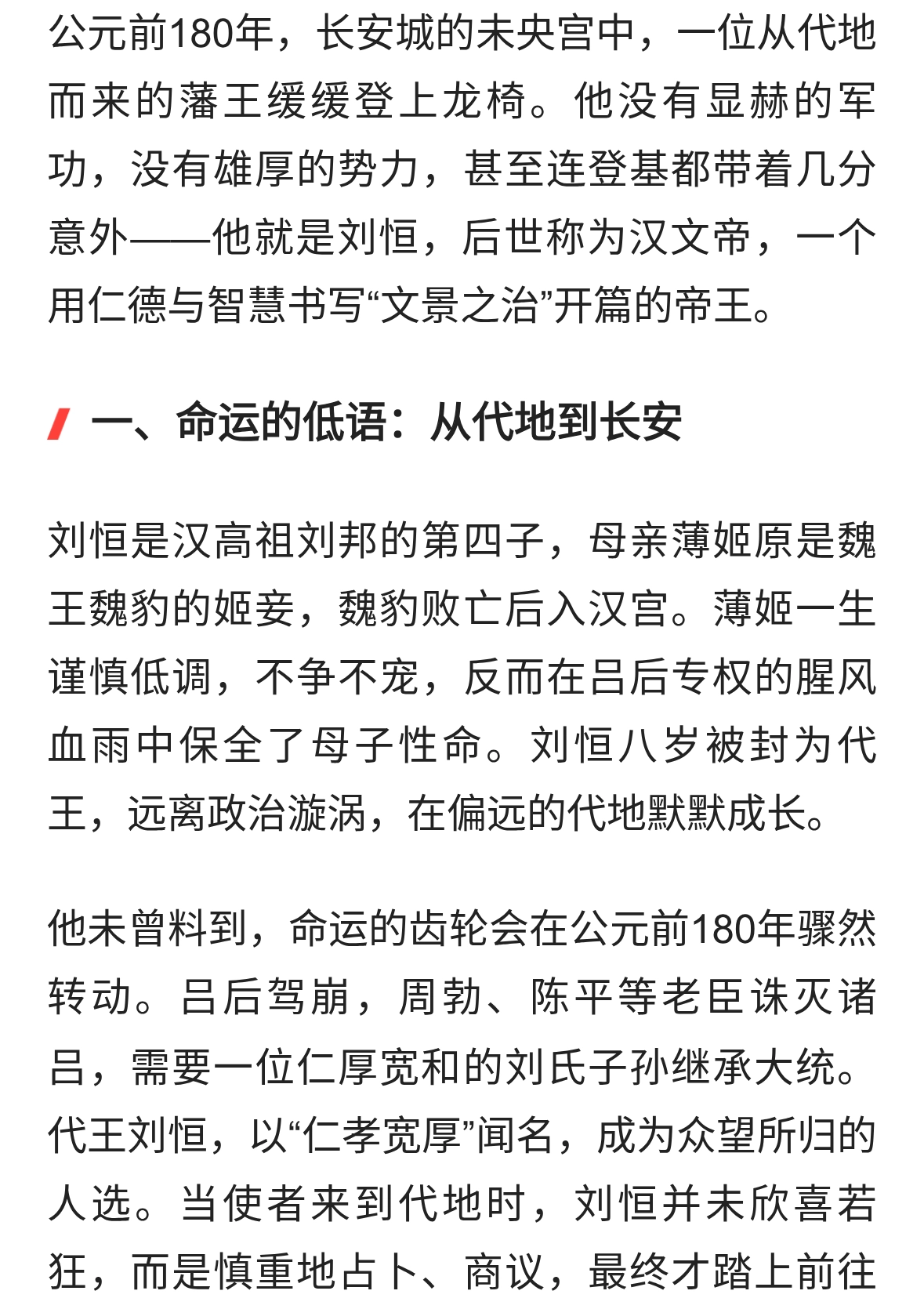 公元前180年，长安城的未央宫中，一位从代地而来的藩王缓缓登上龙椅。他没有显赫的军功，没有雄厚的势力，甚至连登基都带着几分意外——他就是刘恒，后世称为汉文帝，一个用仁德与智慧书写“文景之治”开篇的帝王。

一、命运的低语：从代地到长安

刘恒是汉高祖刘邦的第四子，母亲薄姬原是魏王魏豹的姬妾，魏豹败亡后入汉宫。薄姬一生谨慎低调，不争不宠，反而在吕后专权的腥风血雨中保全了母子性命。刘恒八岁被封为代王，远离政治漩涡，在偏远的代地默默成长。

他未曾料到，命运的齿轮会在公元前180年骤然转动。吕后驾崩，周勃、陈平等老臣诛灭诸吕，需要一位仁厚宽和的刘氏子孙继承大统。代王刘恒，以“仁孝宽厚”闻名，成为众望所归的人选。当使者来到代地时，刘恒并未欣喜若狂，而是慎重地占卜、商议，最终才踏上前往